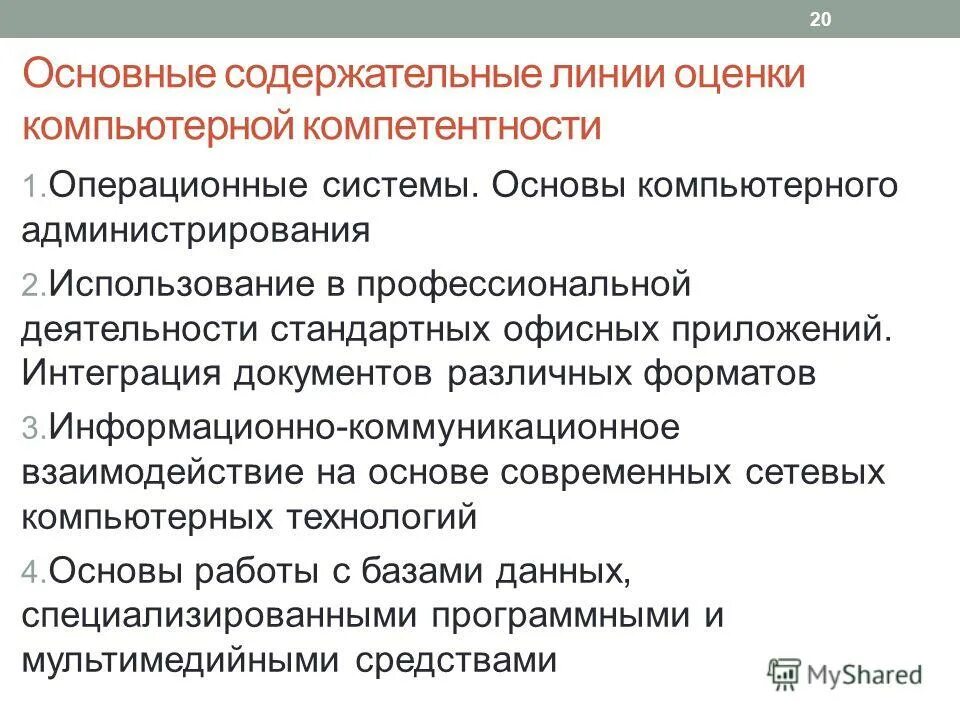 20

Основные содержательные линии оценки компьютерной компетентности

1. Операционные системы. Основы компьютерного администрирования

2. Использование в профессиональной деятельности стандартных офисных приложений. Интеграция документов различных форматов

3. Информационно-коммуникационное взаимодействие на основе современных сетевых компьютерных технологий

4. Основы работы с базами данных, специализированными программными и мультимедийными средствами

MyShared